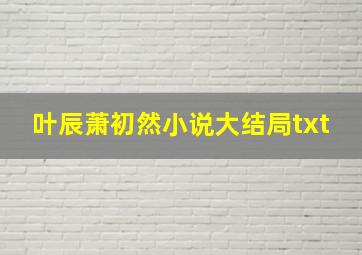 叶辰萧初然小说大结局txt